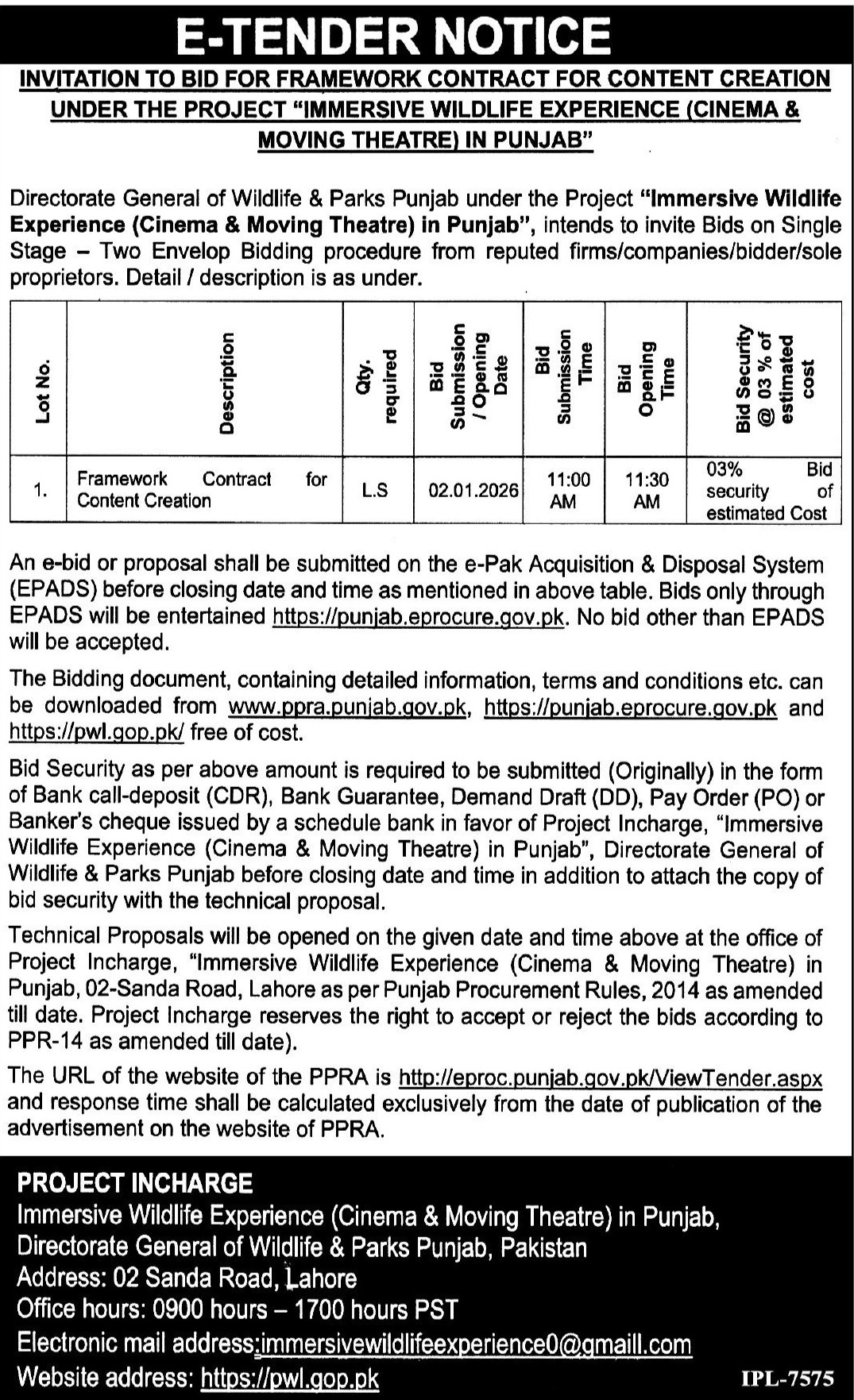 E-TENDER NOTICE

INVITATION TO BID FOR FRAMEWORK CONTRACT FOR CONTENT CREATION UNDER THE PROJECT "IMMERSIVE WILDLIFE EXPERIENCE (CINEMA & MOVING THEATRE) IN PUNJAB"

Directorate General of Wildlife & Parks Punjab under the Project "Immersive Wildlife Experience (Cinema & Moving Theatre) in Punjab", intends to invite Bids on Single Stage – Two Envelop Bidding procedure from reputed firms/companies/bidder/sole proprietors. Detail / description is as under.

| Lot No. | Description | Qty. required | Bid Submission / Opening Date | Bid Submission Time | Bid Opening Time | Bid Security @ 03 % of estimated cost |
|---|---|---|---|---|---|---|
| 1. | Framework Contract for Content Creation | L.S | 02.01.2026 | 11:00 AM | 11:30 AM | 03% Bid security of estimated Cost |

An e-bid or proposal shall be submitted on the e-Pak Acquisition & Disposal System (EPADS) before closing date and time as mentioned in above table. Bids only through EPADS will be entertained https://punjab.eprocure.gov.pk. No bid other than EPADS will be accepted.

The Bidding document, containing detailed information, terms and conditions etc. can be downloaded from www.ppra.punjab.gov.pk, https://punjab.eprocure.gov.pk and https://pwl.gop.pk/ free of cost.

Bid Security as per above amount is required to be submitted (Originally) in the form of Bank call-deposit (CDR), Bank Guarantee, Demand Draft (DD), Pay Order (PO) or Banker's cheque issued by a schedule bank in favor of Project Incharge, "Immersive Wildlife Experience (Cinema & Moving Theatre) in Punjab", Directorate General of Wildlife & Parks Punjab before closing date and time in addition to attach the copy of bid security with the technical proposal.

Technical Proposals will be opened on the given date and time above at the office of Project Incharge, "Immersive Wildlife Experience (Cinema & Moving Theatre) in Punjab, 02-Sanda Road, Lahore as per Punjab Procurement Rules, 2014 as amended till date. Project Incharge reserves the right to accept or reject the bids according to PPR-14 as amended till date).

The URL of the website of the PPRA is http://eproc.punjab.gov.pk/ViewTender.aspx and response time shall be calculated exclusively from the date of publication of the advertisement on the website of PPRA.

PROJECT INCHARGE
Immersive Wildlife Experience (Cinema & Moving Theatre) in Punjab,
Directorate General of Wildlife & Parks Punjab, Pakistan
Address: 02 Sanda Road, Lahore
Office hours: 0900 hours – 1700 hours PST
Electronic mail address:immersivewildlifeexperience0@gmaill.com
Website address: https://pwl.gop.pk

IPL-7575